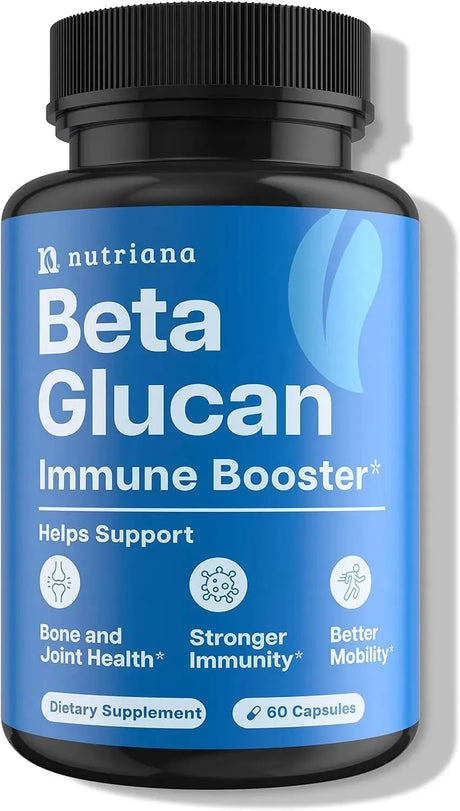 nutriana

Beta Glucan

Immune Booster*

Helps Support

Bone and Joint Health*

Stronger Immunity*

Better Mobility*

Dietary Supplement

60 Capsules